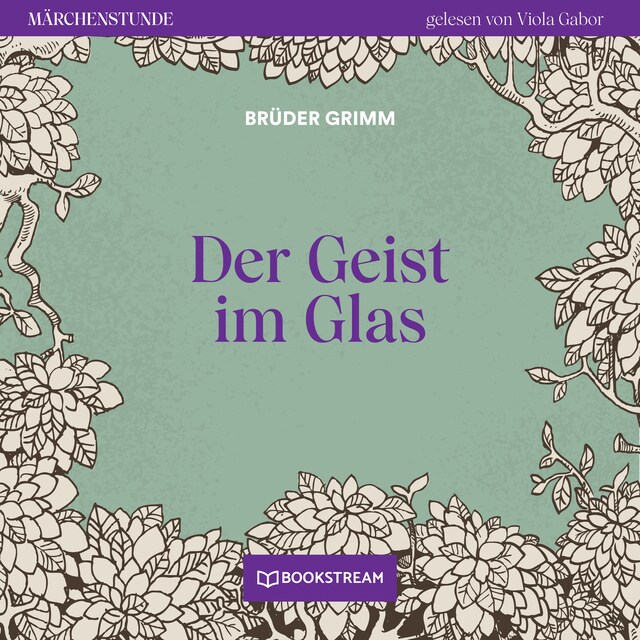 MÄRCHENSTUNDE

gelesen von Viola Gabor

BRÜDER GRIMM

Der Geist im Glas

BOOKSTREAM